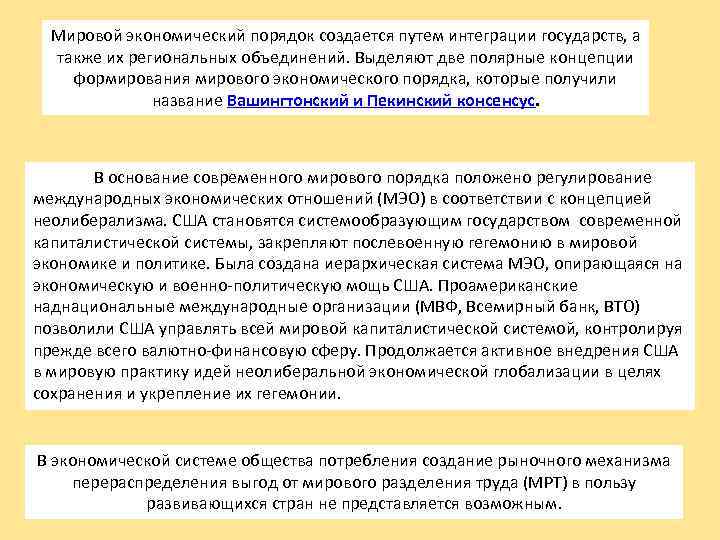 Мировой экономический порядок создается путем интеграции государств, а также их региональных объединений. Выделяют две полярные концепции формирования мирового экономического порядка, которые получили название Вашингтонский и Пекинский консенсус.

В основание современного мирового порядка положено регулирование международных экономических отношений (МЭО) в соответствии с концепцией неолиберализма. США становятся системообразующим государством современной капиталистической системы, закрепляют послевоенную гегемонию в мировой экономике и политике. Была создана иерархическая система МЭО, опирающаяся на экономическую и военно-политическую мощь США. Проамериканские наднациональные международные организации (МВФ, Всемирный банк, ВТО) позволили США управлять всей мировой капиталистической системой, контролируя прежде всего валютно-финансовую сферу. Продолжается активное внедрения США в мировую практику идей неолиберальной экономической глобализации в целях сохранения и укрепление их гегемонии.

В экономической системе общества потребления создание рыночного механизма перераспределения выгод от мирового разделения труда (МРТ) в пользу развивающихся стран не представляется возможным.